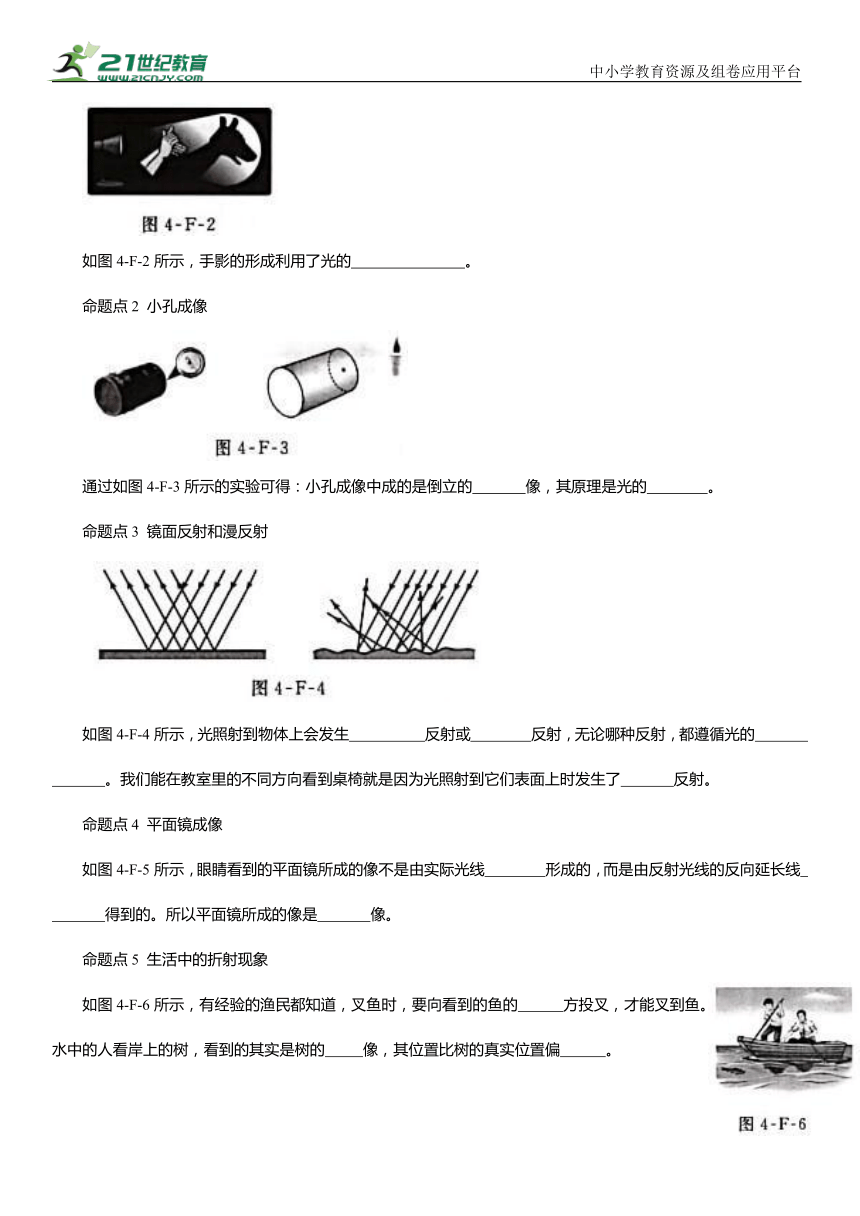 21世纪教育
www.21cnjy.com
中小学教育资源及组卷应用平台

图 4-F-2

如图 4-F-2 所示，手影的形成利用了光的______________。

命题点 2 小孔成像

图 4-F-3

通过如图 4-F-3 所示的实验可得：小孔成像中成的是倒立的_______像，其原理是光的________。

命题点 3 镜面反射和漫反射

图 4-F-4

如图 4-F-4 所示，光照射到物体上会发生__________反射或________反射，无论哪种反射，都遵循光的______________。我们能在教室里的不同方向看到桌椅就是因为光照射到它们表面上时发生了_______反射。

命题点 4 平面镜成像

如图 4-F-5 所示，眼睛看到的平面镜所成的像不是由实际光线________形成的，而是由反射光线的反向延长线________得到的。所以平面镜所成的像是_______像。

命题点 5 生活中的折射现象

如图 4-F-6 所示，有经验的渔民都知道，叉鱼时，要向看到的鱼的______方投叉，才能叉到鱼。水中的人看岸上的树，看到的其实是树的_____像，其位置比树的真实位置偏______。

图 4-F-6